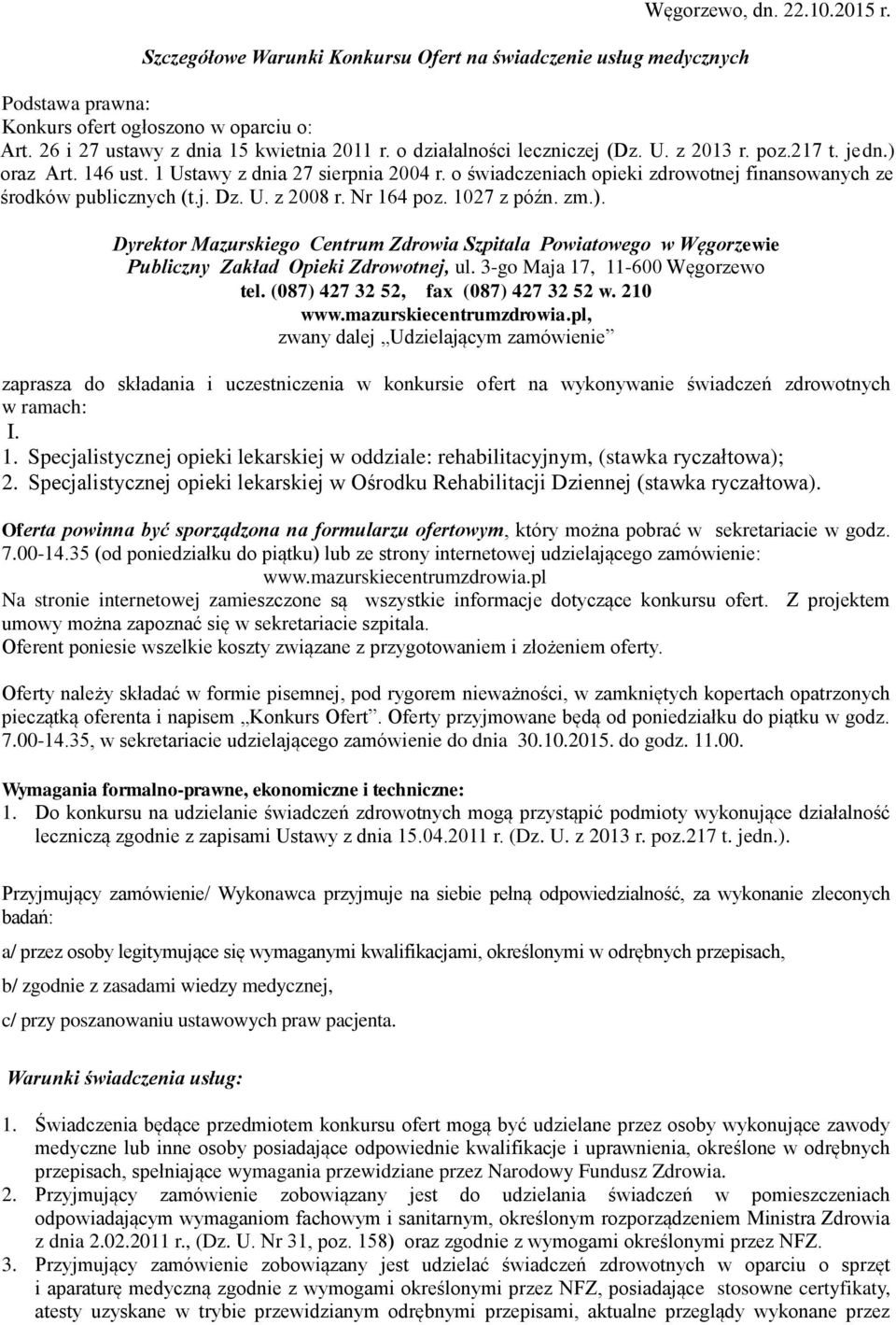 Węgorzewo, dn. 22.10.2015 r.

Szczegółowe Warunki Konkursu Ofert na świadczenie usług medycznych

Podstawa prawna:
Konkurs ofert ogłoszono w oparciu o:
Art. 26 i 27 ustawy z dnia 15 kwietnia 2011 r. o działalności leczniczej (Dz. U. z 2013 r. poz.217 t. jedn.) oraz Art. 146 ust. 1 Ustawy z dnia 27 sierpnia 2004 r. o świadczeniach opieki zdrowotnej finansowanych ze środków publicznych (t.j. Dz. U. z 2008 r. Nr 164 poz. 1027 z późn. zm.).

Dyrektor Mazurskiego Centrum Zdrowia Szpitala Powiatowego w Węgorzewie
Publiczny Zakład Opieki Zdrowotnej, ul. 3-go Maja 17, 11-600 Węgorzewo
tel. (087) 427 32 52, fax (087) 427 32 52 w. 210
www.mazurskiecentrumzdrowia.pl,
zwany dalej „Udzielającym zamówienie”

zaprasza do składania i uczestniczenia w konkursie ofert na wykonywanie świadczeń zdrowotnych w ramach:
I.
1. Specjalistycznej opieki lekarskiej w oddziale: rehabilitacyjnym, (stawka ryczałtowa);
2. Specjalistycznej opieki lekarskiej w Ośrodku Rehabilitacji Dziennej (stawka ryczałtowa).

Oferta powinna być sporządzona na formularzu ofertowym, który można pobrać w sekretariacie w godz. 7.00-14.35 (od poniedziałku do piątku) lub ze strony internetowej udzielającego zamówienie: www.mazurskiecentrumzdrowia.pl
Na stronie internetowej zamieszczone są wszystkie informacje dotyczące konkursu ofert. Z projektem umowy można zapoznać się w sekretariacie szpitala.
Oferent poniesie wszelkie koszty związane z przygotowaniem i złożeniem oferty.

Oferty należy składać w formie pisemnej, pod rygorem nieważności, w zamkniętych kopertach opatrzonych pieczątką oferenta i napisem „Konkurs Ofert”. Oferty przyjmowane będą od poniedziałku do piątku w godz. 7.00-14.35, w sekretariacie udzielającego zamówienie do dnia 30.10.2015. do godz. 11.00.

Wymagania formalno-prawne, ekonomiczne i techniczne:
1. Do konkursu na udzielanie świadczeń zdrowotnych mogą przystąpić podmioty wykonujące działalność leczniczą zgodnie z zapisami Ustawy z dnia 15.04.2011 r. (Dz. U. z 2013 r. poz.217 t. jedn.).

Przyjmujący zamówienie/ Wykonawca przyjmuje na siebie pełną odpowiedzialność, za wykonanie zleconych badań:

a/ przez osoby legitymujące się wymaganymi kwalifikacjami, określonymi w odrębnych przepisach,

b/ zgodnie z zasadami wiedzy medycznej,

c/ przy poszanowaniu ustawowych praw pacjenta.

Warunki świadczenia usług:

1. Świadczenia będące przedmiotem konkursu ofert mogą być udzielane przez osoby wykonujące zawody medyczne lub inne osoby posiadające odpowiednie kwalifikacje i uprawnienia, określone w odrębnych przepisach, spełniające wymagania przewidziane przez Narodowy Fundusz Zdrowia.
2. Przyjmujący zamówienie zobowiązany jest do udzielania świadczeń w pomieszczeniach odpowiadającym wymaganiom fachowym i sanitarnym, określonym rozporządzeniem Ministra Zdrowia z dnia 2.02.2011 r., (Dz. U. Nr 31, poz. 158) oraz zgodnie z wymogami określonymi przez NFZ.
3. Przyjmujący zamówienie zobowiązany jest udzielać świadczeń zdrowotnych w oparciu o sprzęt i aparaturę medyczną zgodnie z wymogami określonymi przez NFZ, posiadające stosowne certyfikaty, atesty uzyskane w trybie przewidzianym odrębnymi przepisami, aktualne przeglądy wykonane przez